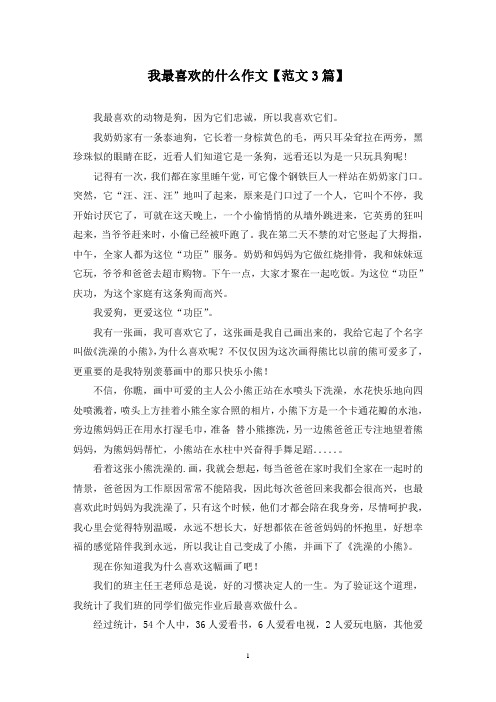 我最喜欢的什么作文【范文3篇】

我最喜欢的动物是狗，因为它们忠诚，所以我喜欢它们。

我奶奶家有一条泰迪狗，它长着一身棕黄色的毛，两只耳朵耷拉在两旁，黑珍珠似的眼睛在眨，近看人们知道它是一条狗，远看还以为是一只玩具狗呢！

记得有一次，我们都在家里睡午觉，可它像个钢铁巨人一样站在奶奶家门口。突然，它“汪、汪、汪”地叫了起来，原来是门口过了一个人，它叫个不停，我开始讨厌它了，可就在这天晚上，一个小偷悄悄的从墙外跳进来，它英勇的狂叫起来，当爷爷赶来时，小偷已经被吓跑了。我在第二天不禁的对它竖起了大拇指，中午，全家人都为这位“功臣”服务。奶奶和妈妈为它做红烧排骨，我和妹妹逗它玩，爷爷和爸爸去超市购物。下午一点，大家才聚在一起吃饭。为这位“功臣”庆功，为这个家庭有这条狗而高兴。

我爱狗，更爱这位“功臣”。

我有一张画，我可喜欢它了，这张画是我自己画出来的，我给它起了个名字叫做《洗澡的小熊》，为什么喜欢呢？不仅仅因为这次画得熊比以前的熊可爱多了，更重要的是我特别羡慕画中的那只快乐小熊！

不信，你瞧，画中可爱的主人公小熊正站在水喷头下洗澡，水花快乐地向四处喷溅着，喷头上方挂着小熊全家合照的相片，小熊下方是一个卡通花瓣的水池，旁边熊妈妈正在用水打湿毛巾，准备 替小熊擦洗，另一边熊爸爸正专注地望着熊妈妈，为熊妈妈帮忙，小熊站在水柱中兴奋得手舞足蹈……

看着这张小熊洗澡的.画，我就会想起，每当爸爸在家时我们全家在一起时的情景，爸爸因为工作原因常常不能陪我，因此每次爸爸回来我都会很高兴，也最喜欢此时妈妈为我洗澡了，只有这个时候，他们才都会陪在我身旁，尽情呵护我，我心里会觉得特别温暖，永远不想长大，好想都依在爸爸妈妈的怀抱里，好想幸福的感觉陪伴我到永远，所以我让自己变成了小熊，并画下了《洗澡的小熊》。

现在你知道我为什么喜欢这幅画了吧！

我们的班主任王老师总是说，好的习惯决定人的一生。为了验证这个道理，我统计了我们班的同学们做完作业后最喜欢做什么。

经过统计，54个人中，36人爱看书，6人爱看电视，2人爱玩电脑，其他爱

1